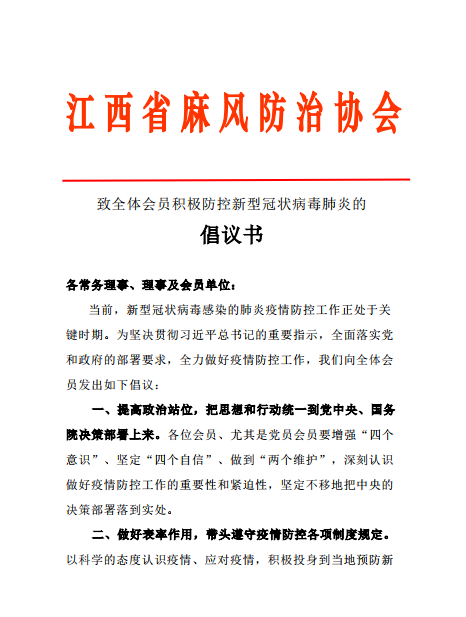 江西省麻风防治协会

致全体会员积极防控新型冠状病毒肺炎的

倡议书

各常务理事、理事及会员单位：

当前，新型冠状病毒感染的肺炎疫情防控工作正处于关键时期。为坚决贯彻习近平总书记的重要指示，全面落实党和政府的部署要求，全力做好疫情防控工作，我们向全体会员发出如下倡议：

一、提高政治站位，把思想和行动统一到党中央、国务院决策部署上来。各位会员、尤其是党员会员要增强“四个意识”、坚定“四个自信”、做到“两个维护”，深刻认识做好疫情防控工作的重要性和紧迫性，坚定不移地把中央的决策部署落到实处。

二、做好表率作用，带头遵守疫情防控各项制度规定。以科学的态度认识疫情、应对疫情，积极投身到当地预防新